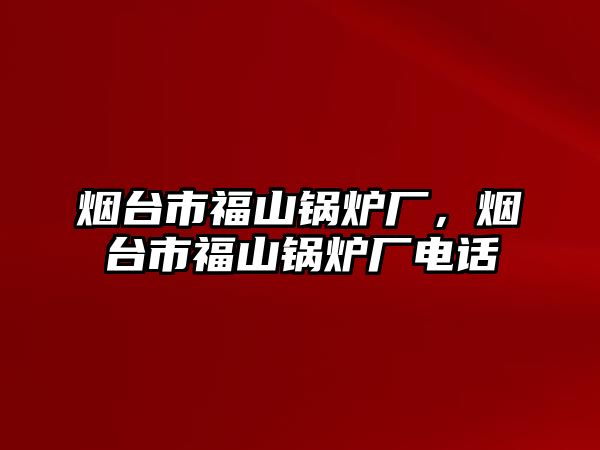 烟台市福山锅炉厂，烟台市福山锅炉厂电话